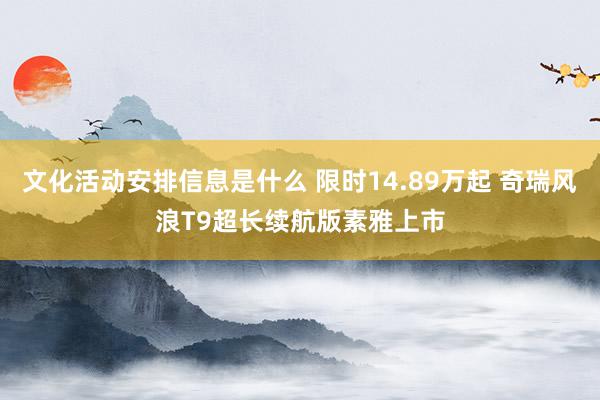 文化活动安排信息是什么 限时14.89万起 奇瑞风浪T9超长续航版素雅上市